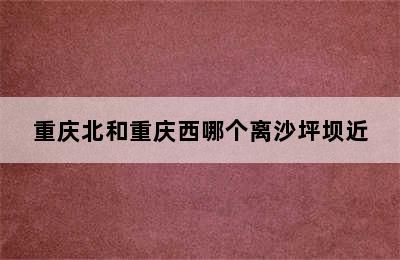 重庆北和重庆西哪个离沙坪坝近